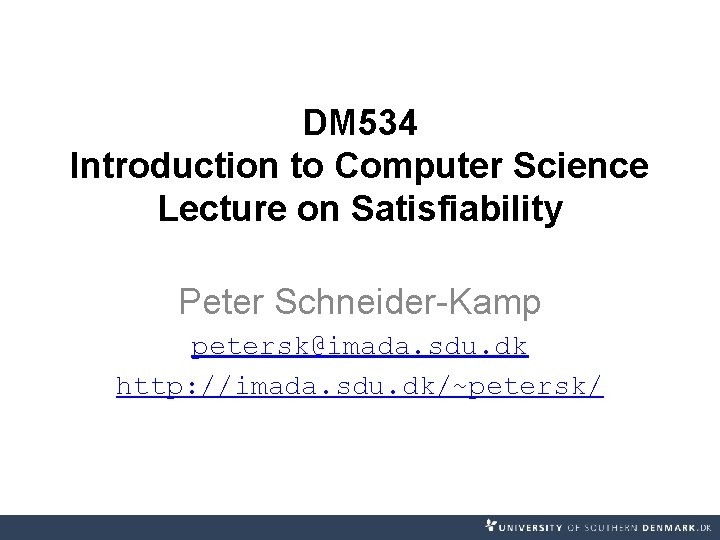 DM534
Introduction to Computer Science
Lecture on Satisfiability

Peter Schneider-Kamp

petersk@imada.sdu.dk

http://imada.sdu.dk/~petersk/

UNIVERSITY OF SOUTHERN DENMARK.DK